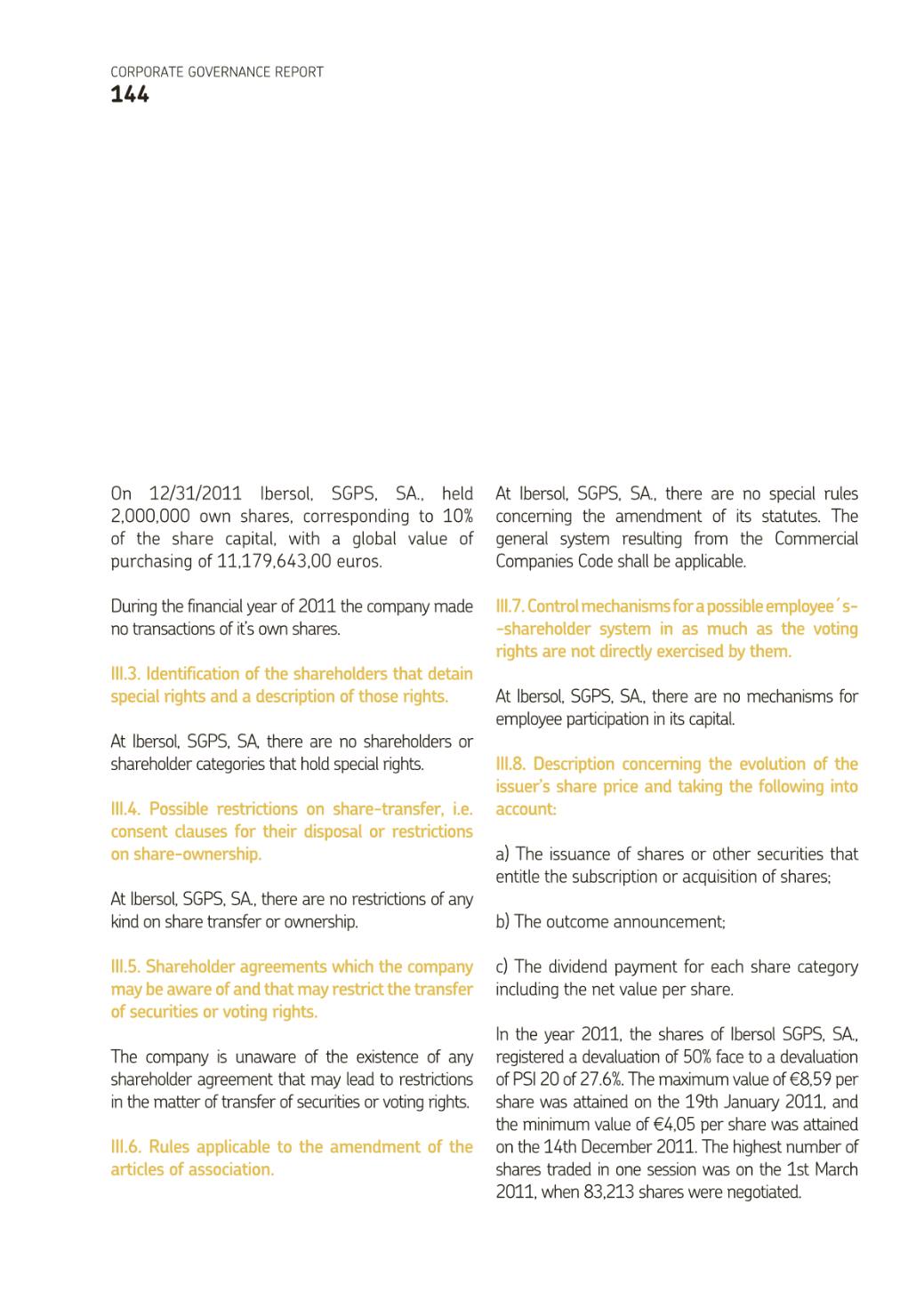 CORPORATE GOVERNANCE REPORT
144

On 12/31/2011 Ibersol, SGPS, SA., held 2,000,000 own shares, corresponding to 10% of the share capital, with a global value of purchasing of 11,179,643,00 euros.

During the financial year of 2011 the company made no transactions of it's own shares.

III.3. Identification of the shareholders that detain special rights and a description of those rights.

At Ibersol, SGPS, SA, there are no shareholders or shareholder categories that hold special rights.

III.4. Possible restrictions on share-transfer, i.e. consent clauses for their disposal or restrictions on share-ownership.

At Ibersol, SGPS, SA., there are no restrictions of any kind on share transfer or ownership.

III.5. Shareholder agreements which the company may be aware of and that may restrict the transfer of securities or voting rights.

The company is unaware of the existence of any shareholder agreement that may lead to restrictions in the matter of transfer of securities or voting rights.

III.6. Rules applicable to the amendment of the articles of association.

At Ibersol, SGPS, SA., there are no special rules concerning the amendment of its statutes. The general system resulting from the Commercial Companies Code shall be applicable.

III.7. Control mechanisms for a possible employee´s-shareholder system in as much as the voting rights are not directly exercised by them.

At Ibersol, SGPS, SA., there are no mechanisms for employee participation in its capital.

III.8. Description concerning the evolution of the issuer's share price and taking the following into account:

a) The issuance of shares or other securities that entitle the subscription or acquisition of shares;

b) The outcome announcement;

c) The dividend payment for each share category including the net value per share.

In the year 2011, the shares of Ibersol SGPS, SA., registered a devaluation of 50% face to a devaluation of PSI 20 of 27.6%. The maximum value of €8,59 per share was attained on the 19th January 2011, and the minimum value of €4,05 per share was attained on the 14th December 2011. The highest number of shares traded in one session was on the 1st March 2011, when 83,213 shares were negotiated.